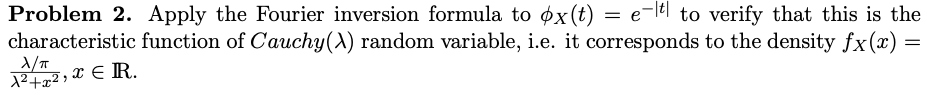 **Problem 2.** Apply the Fourier inversion formula to $\phi_X(t) = e^{-|t|}$ to verify that this is the characteristic function of $Cauchy(\lambda)$ random variable, i.e. it corresponds to the density $f_X(x) = \frac{\lambda/\pi}{\lambda^2+x^2}, x \in \mathbb{R}$.